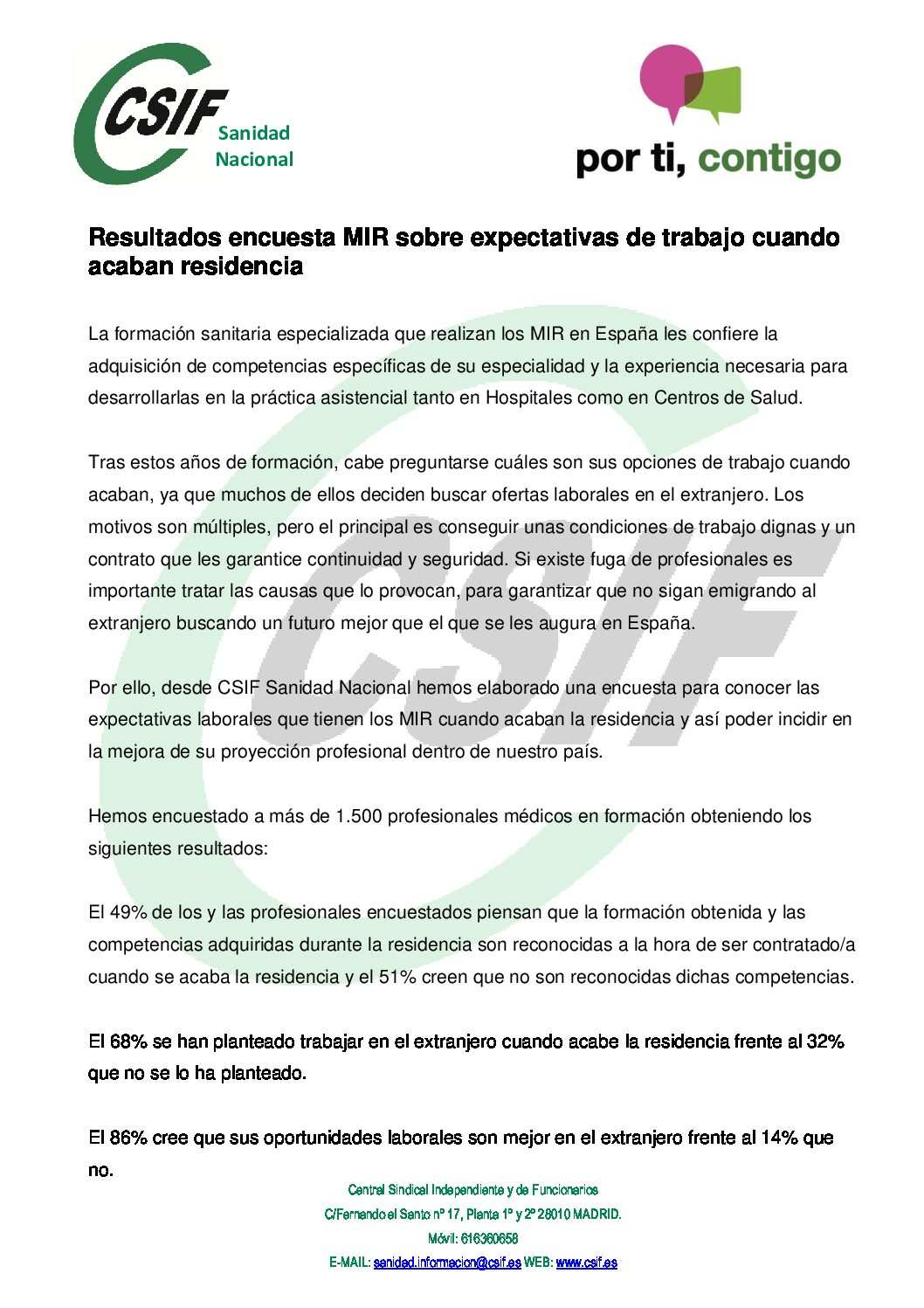 CSIF Sanidad Nacional

por ti, contigo

Resultados encuesta MIR sobre expectativas de trabajo cuando acaban residencia

La formación sanitaria especializada que realizan los MIR en España les confiere la adquisición de competencias específicas de su especialidad y la experiencia necesaria para desarrollarlas en la práctica asistencial tanto en Hospitales como en Centros de Salud.

Tras estos años de formación, cabe preguntarse cuáles son sus opciones de trabajo cuando acaban, ya que muchos de ellos deciden buscar ofertas laborales en el extranjero. Los motivos son múltiples, pero el principal es conseguir unas condiciones de trabajo dignas y un contrato que les garantice continuidad y seguridad. Si existe fuga de profesionales es importante tratar las causas que lo provocan, para garantizar que no sigan emigrando al extranjero buscando un futuro mejor que el que se les augura en España.

Por ello, desde CSIF Sanidad Nacional hemos elaborado una encuesta para conocer las expectativas laborales que tienen los MIR cuando acaban la residencia y así poder incidir en la mejora de su proyección profesional dentro de nuestro país.

Hemos encuestado a más de 1.500 profesionales médicos en formación obteniendo los siguientes resultados:

El 49% de los y las profesionales encuestados piensan que la formación obtenida y las competencias adquiridas durante la residencia son reconocidas a la hora de ser contratado/a cuando se acaba la residencia y el 51% creen que no son reconocidas dichas competencias.

El 68% se han planteado trabajar en el extranjero cuando acabe la residencia frente al 32% que no se lo ha planteado.

El 86% cree que sus oportunidades laborales son mejor en el extranjero frente al 14% que no.

Central Sindical Independiente y de Funcionarios
C/Fernando el Santo nº 17, Planta 1º y 2º 28010 MADRID.
Móvil: 616360658
E-MAIL: sanidad.informacion@csif.es WEB: www.csif.es